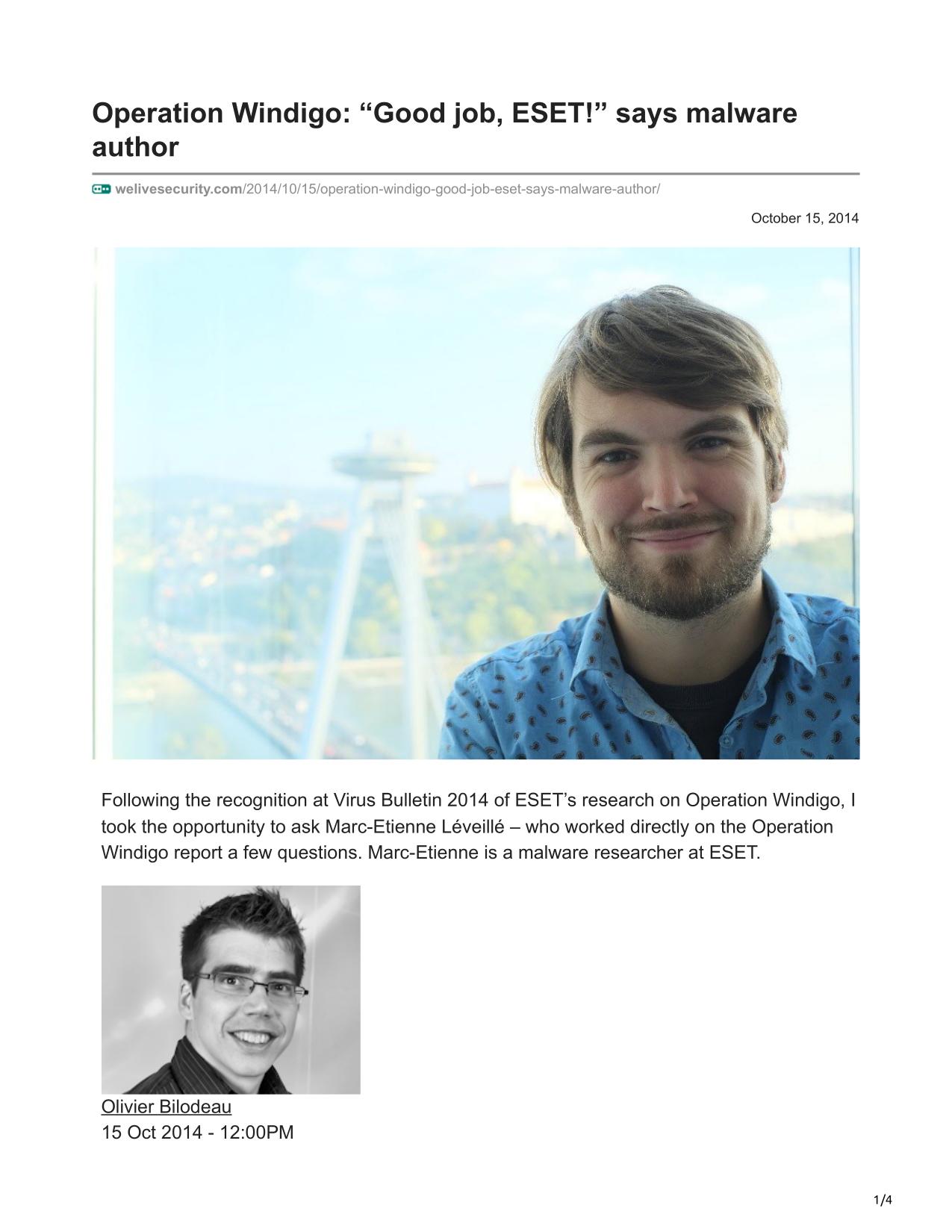 Operation Windigo: “Good job, ESET!” says malware author

welivesecurity.com/2014/10/15/operation-windigo-good-job-eset-says-malware-author/

October 15, 2014

Following the recognition at Virus Bulletin 2014 of ESET’s research on Operation Windigo, I took the opportunity to ask Marc-Etienne Léveillé – who worked directly on the Operation Windigo report a few questions. Marc-Etienne is a malware researcher at ESET.

Olivier Bilodeau
15 Oct 2014 - 12:00PM

1/4